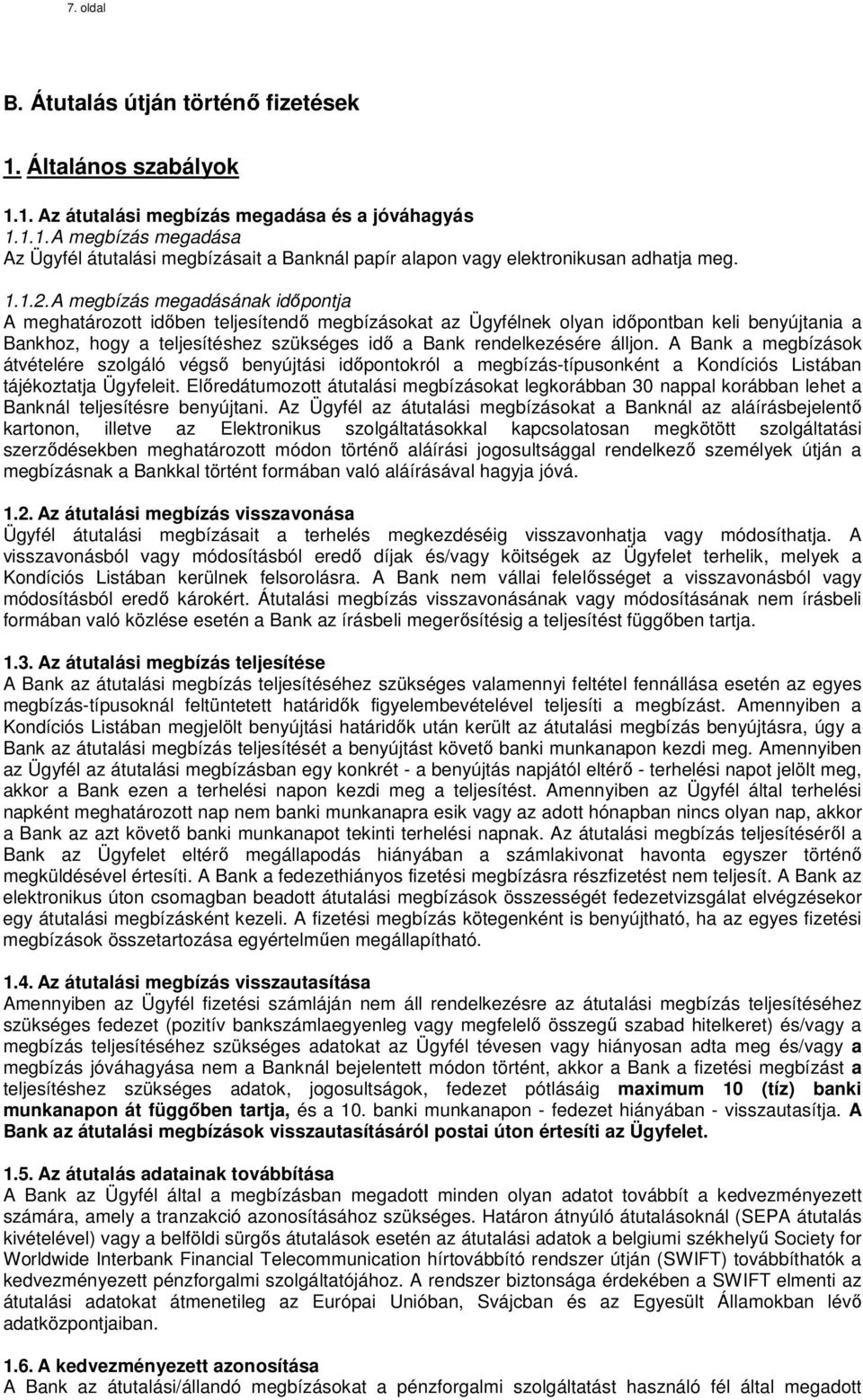 7. oldal

B. Átutalás útján történő fizetések

1. Általános szabályok

1.1. Az átutalási megbízás megadása és a jóváhagyás
1.1.1. A megbízás megadása
Az Ügyfél átutalási megbízásait a Banknál papír alapon vagy elektronikusan adhatja meg.

1.1.2. A megbízás megadásának időpontja
A meghatározott időben teljesítendő megbízásokat az Ügyfélnek olyan időpontban keli benyújtania a Bankhoz, hogy a teljesítéshez szükséges idő a Bank rendelkezésére álljon. A Bank a megbízások átvételére szolgáló végső benyújtási időpontokról a megbízás-típusonként a Kondíciós Listában tájékoztatja Ügyfeleit. Előredátumozott átutalási megbízásokat legkorábban 30 nappal korábban lehet a Banknál teljesítésre benyújtani. Az Ügyfél az átutalási megbízásokat a Banknál az aláírásbejelentő kartonon, illetve az Elektronikus szolgáltatásokkal kapcsolatosan megkötött szolgáltatási szerződésekben meghatározott módon történő aláírási jogosultsággal rendelkező személyek útján a megbízásnak a Bankkal történt formában való aláírásával hagyja jóvá.

1.2. Az átutalási megbízás visszavonása
Ügyfél átutalási megbízásait a terhelés megkezdéséig visszavonhatja vagy módosíthatja. A visszavonásból vagy módosításból eredő díjak és/vagy köitségek az Ügyfelet terhelik, melyek a Kondíciós Listában kerülnek felsorolásra. A Bank nem vállai felelősséget a visszavonásból vagy módosításból eredő károkért. Átutalási megbízás visszavonásának vagy módosításának nem írásbeli formában való közlése esetén a Bank az írásbeli megerősítésig a teljesítést függőben tartja.

1.3. Az átutalási megbízás teljesítése
A Bank az átutalási megbízás teljesítéséhez szükséges valamennyi feltétel fennállása esetén az egyes megbízás-típusoknál feltüntetett határidők figyelembevételével teljesíti a megbízást. Amennyiben a Kondíciós Listában megjelölt benyújtási határidők után került az átutalási megbízás benyújtásra, úgy a Bank az átutalási megbízás teljesítését a benyújtást követő banki munkanapon kezdi meg. Amennyiben az Ügyfél az átutalási megbízásban egy konkrét - a benyújtás napjától eltérő - terhelési napot jelölt meg, akkor a Bank ezen a terhelési napon kezdi meg a teljesítést. Amennyiben az Ügyfél által terhelési napként meghatározott nap nem banki munkanapra esik vagy az adott hónapban nincs olyan nap, akkor a Bank az azt követő banki munkanapot tekinti terhelési napnak. Az átutalási megbízás teljesítéséről a Bank az Ügyfelet eltérő megállapodás hiányában a számlakivonat havonta egyszer történő megküldésével értesíti. A Bank a fedezethiányos fizetési megbízásra részfizetést nem teljesít. A Bank az elektronikus úton csomagban beadott átutalási megbízások összességét fedezetvizsgálat elvégzésekor egy átutalási megbízásként kezeli. A fizetési megbízás kötegenként is benyújtható, ha az egyes fizetési megbízások összetartozása egyértelműen megállapítható.

1.4. Az átutalási megbízás visszautasítása
Amennyiben az Ügyfél fizetési számláján nem áll rendelkezésre az átutalási megbízás teljesítéséhez szükséges fedezet (pozitív bankszámlaegyenleg vagy megfelelő összegű szabad hitelkeret) és/vagy a megbízás teljesítéséhez szükséges adatokat az Ügyfél tévesen vagy hiányosan adta meg és/vagy a megbízás jóváhagyása nem a Banknál bejelentett módon történt, akkor a Bank a fizetési megbízást a teljesítéshez szükséges adatok, jogosultságok, fedezet pótlásáig maximum 10 (tíz) banki munkanapon át függőben tartja, és a 10. banki munkanapon - fedezet hiányában - visszautasítja. A Bank az átutalási megbízások visszautasításáról postai úton értesíti az Ügyfelet.

1.5. Az átutalás adatainak továbbítása
A Bank az Ügyfél által a megbízásban megadott minden olyan adatot továbbít a kedvezményezett számára, amely a tranzakció azonosításához szükséges. Határon átnyúló átutalásoknál (SEPA átutalás kivételével) vagy a belföldi sürgős átutalások esetén az átutalási adatok a belgiumi székhelyű Society for Worldwide Interbank Financial Telecommunication hírtovábbító rendszer útján (SWIFT) továbbíthatók a kedvezményezett pénzforgalmi szolgáltatójához. A rendszer biztonsága érdekében a SWIFT elmenti az átutalási adatokat átmenetileg az Európai Unióban, Svájcban és az Egyesült Államokban lévő adatközpontjaiban.

1.6. A kedvezményezett azonosítása
A Bank az átutalási/állandó megbízásokat a pénzforgalmi szolgáltatást használó fél által megadott